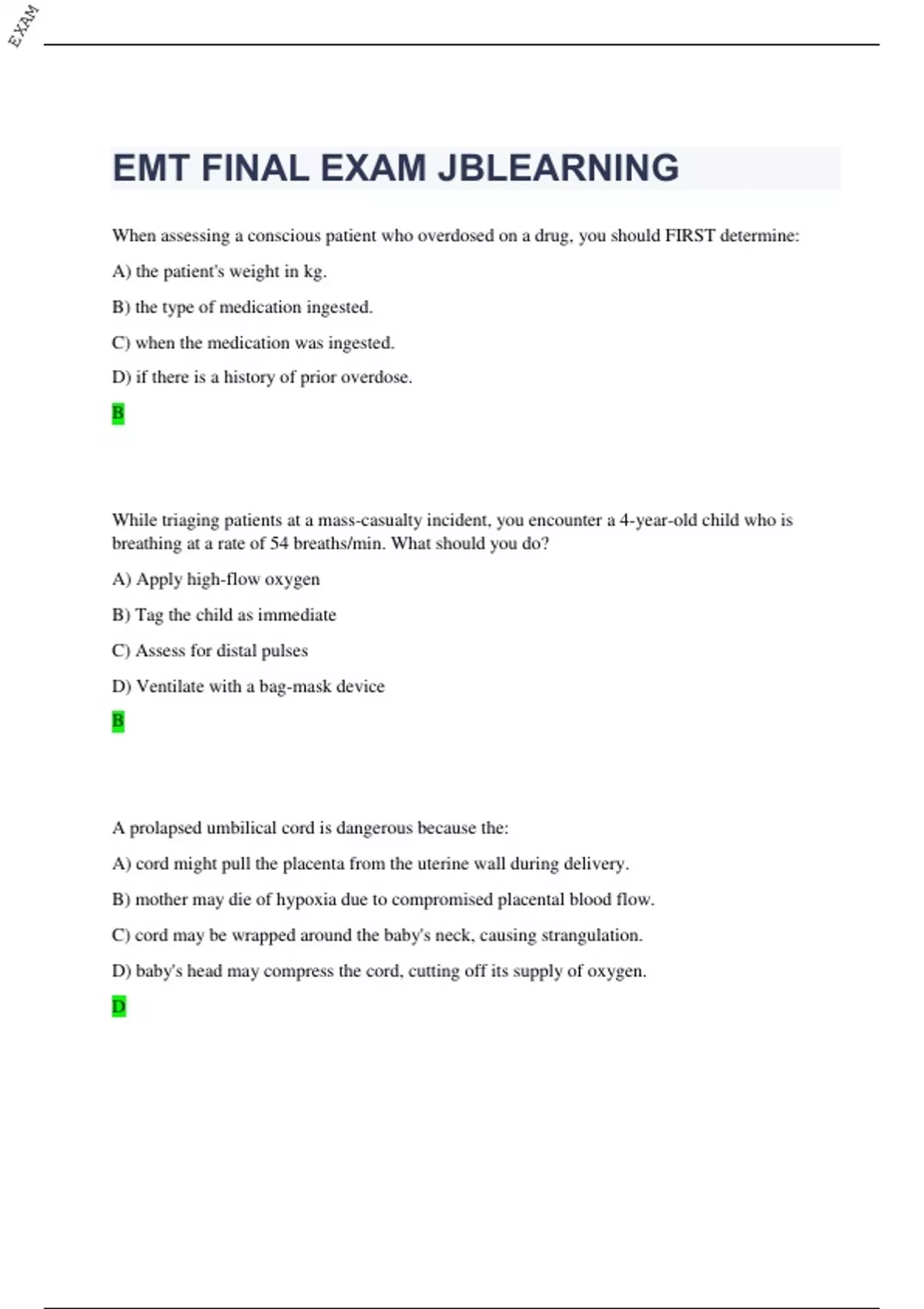 EXAM

EMT FINAL EXAM JBLEARNING

When assessing a conscious patient who overdosed on a drug, you should FIRST determine:

A) the patient's weight in kg.

B) the type of medication ingested.

C) when the medication was ingested.

D) if there is a history of prior overdose.

B

While triaging patients at a mass-casualty incident, you encounter a 4-year-old child who is breathing at a rate of 54 breaths/min. What should you do?

A) Apply high-flow oxygen

B) Tag the child as immediate

C) Assess for distal pulses

D) Ventilate with a bag-mask device

B

A prolapsed umbilical cord is dangerous because the:

A) cord might pull the placenta from the uterine wall during delivery.

B) mother may die of hypoxia due to compromised placental blood flow.

C) cord may be wrapped around the baby's neck, causing strangulation.

D) baby's head may compress the cord, cutting off its supply of oxygen.

D